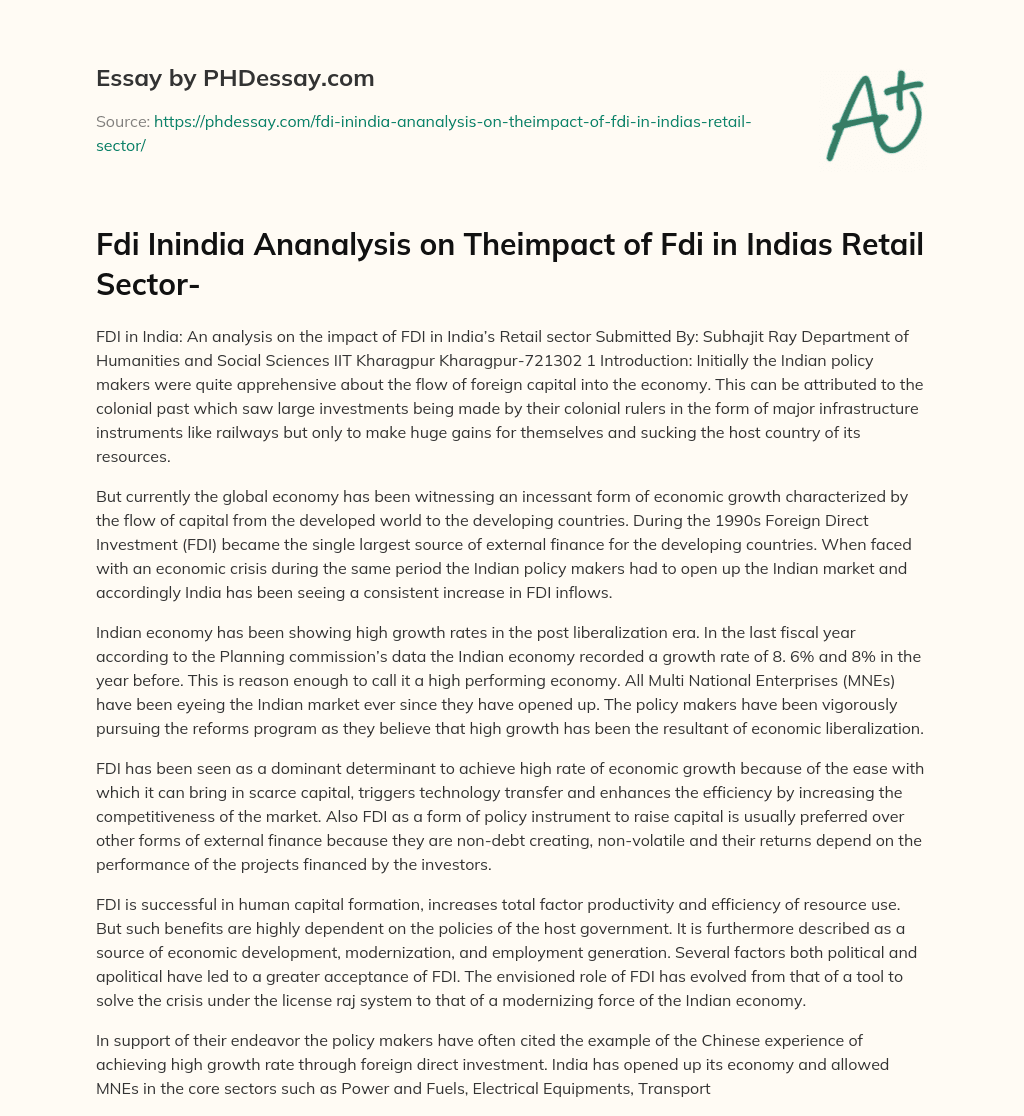 Essay by PHDessay.com

Source: https://phdessay.com/fdi-inindia-ananalysis-on-theimpact-of-fdi-in-indias-retail-sector/

A+

Fdi Inindia Ananalysis on Theimpact of Fdi in Indias Retail Sector-

FDI in India: An analysis on the impact of FDI in India's Retail sector Submitted By: Subhajit Ray Department of Humanities and Social Sciences IIT Kharagpur Kharagpur-721302 1 Introduction: Initially the Indian policy makers were quite apprehensive about the flow of foreign capital into the economy. This can be attributed to the colonial past which saw large investments being made by their colonial rulers in the form of major infrastructure instruments like railways but only to make huge gains for themselves and sucking the host country of its resources.

But currently the global economy has been witnessing an incessant form of economic growth characterized by the flow of capital from the developed world to the developing countries. During the 1990s Foreign Direct Investment (FDI) became the single largest source of external finance for the developing countries. When faced with an economic crisis during the same period the Indian policy makers had to open up the Indian market and accordingly India has been seeing a consistent increase in FDI inflows.

Indian economy has been showing high growth rates in the post liberalization era. In the last fiscal year according to the Planning commission's data the Indian economy recorded a growth rate of 8. 6% and 8% in the year before. This is reason enough to call it a high performing economy. All Multi National Enterprises (MNEs) have been eyeing the Indian market ever since they have opened up. The policy makers have been vigorously pursuing the reforms program as they believe that high growth has been the resultant of economic liberalization.

FDI has been seen as a dominant determinant to achieve high rate of economic growth because of the ease with which it can bring in scarce capital, triggers technology transfer and enhances the efficiency by increasing the competitiveness of the market. Also FDI as a form of policy instrument to raise capital is usually preferred over other forms of external finance because they are non-debt creating, non-volatile and their returns depend on the performance of the projects financed by the investors.

FDI is successful in human capital formation, increases total factor productivity and efficiency of resource use. But such benefits are highly dependent on the policies of the host government. It is furthermore described as a source of economic development, modernization, and employment generation. Several factors both political and apolitical have led to a greater acceptance of FDI. The envisioned role of FDI has evolved from that of a tool to solve the crisis under the license raj system to that of a modernizing force of the Indian economy.

In support of their endeavor the policy makers have often cited the example of the Chinese experience of achieving high growth rate through foreign direct investment. India has opened up its economy and allowed MNEs in the core sectors such as Power and Fuels, Electrical Equipments, Transport